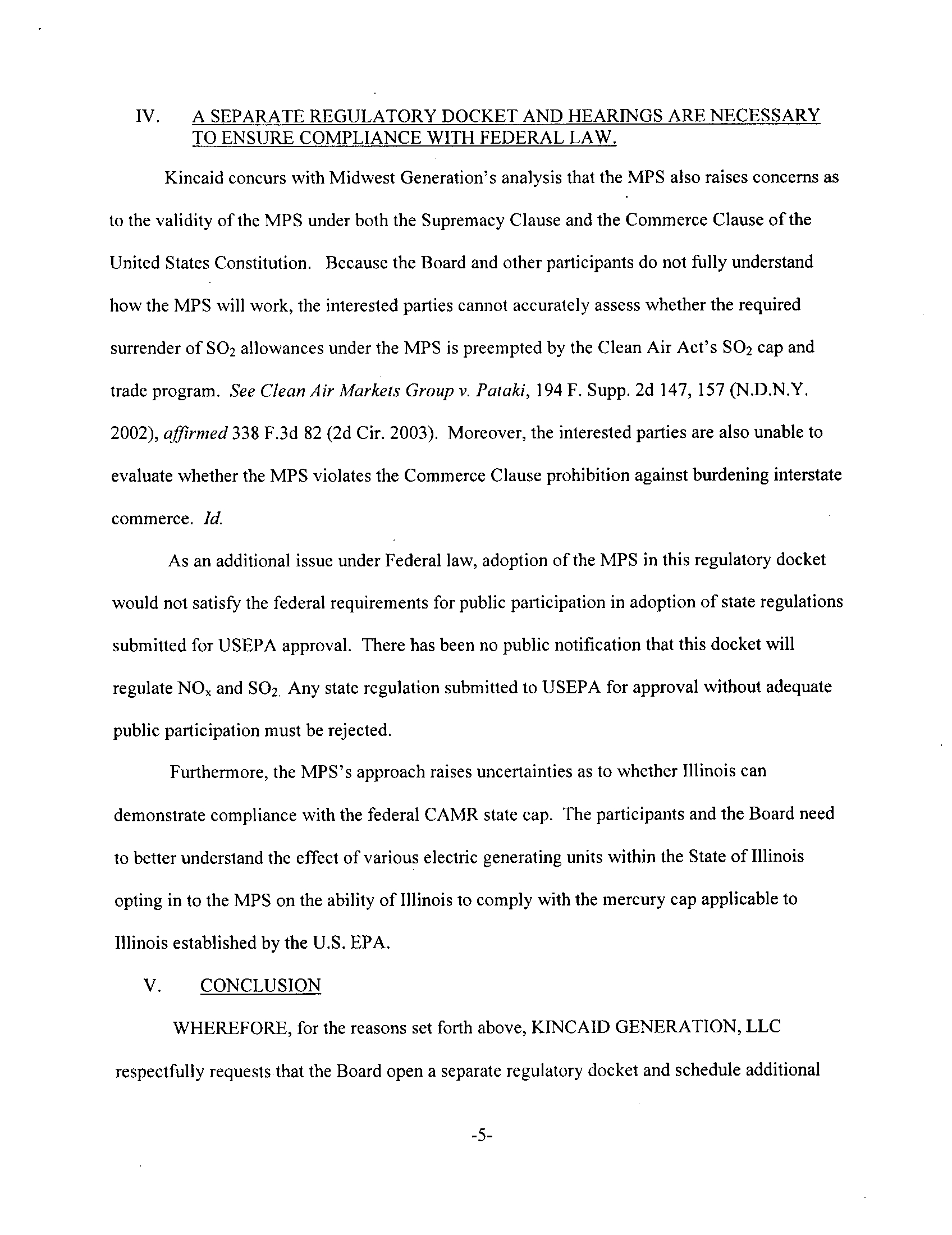 IV. A SEPARATE REGULATORY DOCKET AND HEARINGS ARE NECESSARY TO ENSURE COMPLIANCE WITH FEDERAL LAW.

Kincaid concurs with Midwest Generation's analysis that the MPS also raises concerns as to the validity of the MPS under both the Supremacy Clause and the Commerce Clause of the United States Constitution. Because the Board and other participants do not fully understand how the MPS will work, the interested parties cannot accurately assess whether the required surrender of $SO_2$ allowances under the MPS is preempted by the Clean Air Act's $SO_2$ cap and trade program. See Clean Air Markets Group v. Pataki, 194 F. Supp. 2d 147, 157 (N.D.N.Y. 2002), affirmed 338 F.3d 82 (2d Cir. 2003). Moreover, the interested parties are also unable to evaluate whether the MPS violates the Commerce Clause prohibition against burdening interstate commerce. Id.

As an additional issue under Federal law, adoption of the MPS in this regulatory docket would not satisfy the federal requirements for public participation in adoption of state regulations submitted for USEPA approval. There has been no public notification that this docket will regulate $NO_x$ and $SO_2$. Any state regulation submitted to USEPA for approval without adequate public participation must be rejected.

Furthermore, the MPS's approach raises uncertainties as to whether Illinois can demonstrate compliance with the federal CAMR state cap. The participants and the Board need to better understand the effect of various electric generating units within the State of Illinois opting in to the MPS on the ability of Illinois to comply with the mercury cap applicable to Illinois established by the U.S. EPA.

V. CONCLUSION

WHEREFORE, for the reasons set forth above, KINCAID GENERATION, LLC respectfully requests that the Board open a separate regulatory docket and schedule additional

-5-